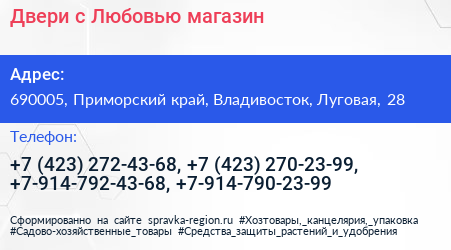 Двери с Любовью магазин

Адрес:

690005, Приморский край, Владивосток, Луговая, 28

Телефон:

+7 (423) 272-43-68, +7 (423) 270-23-99, +7-914-792-43-68, +7-914-790-23-99

Сформированно на сайте spravka-region.ru #Хозтовары,_канцелярия,_упаковка #Садово-хозяйственные_товары #Средства_защиты_растений_и_удобрения